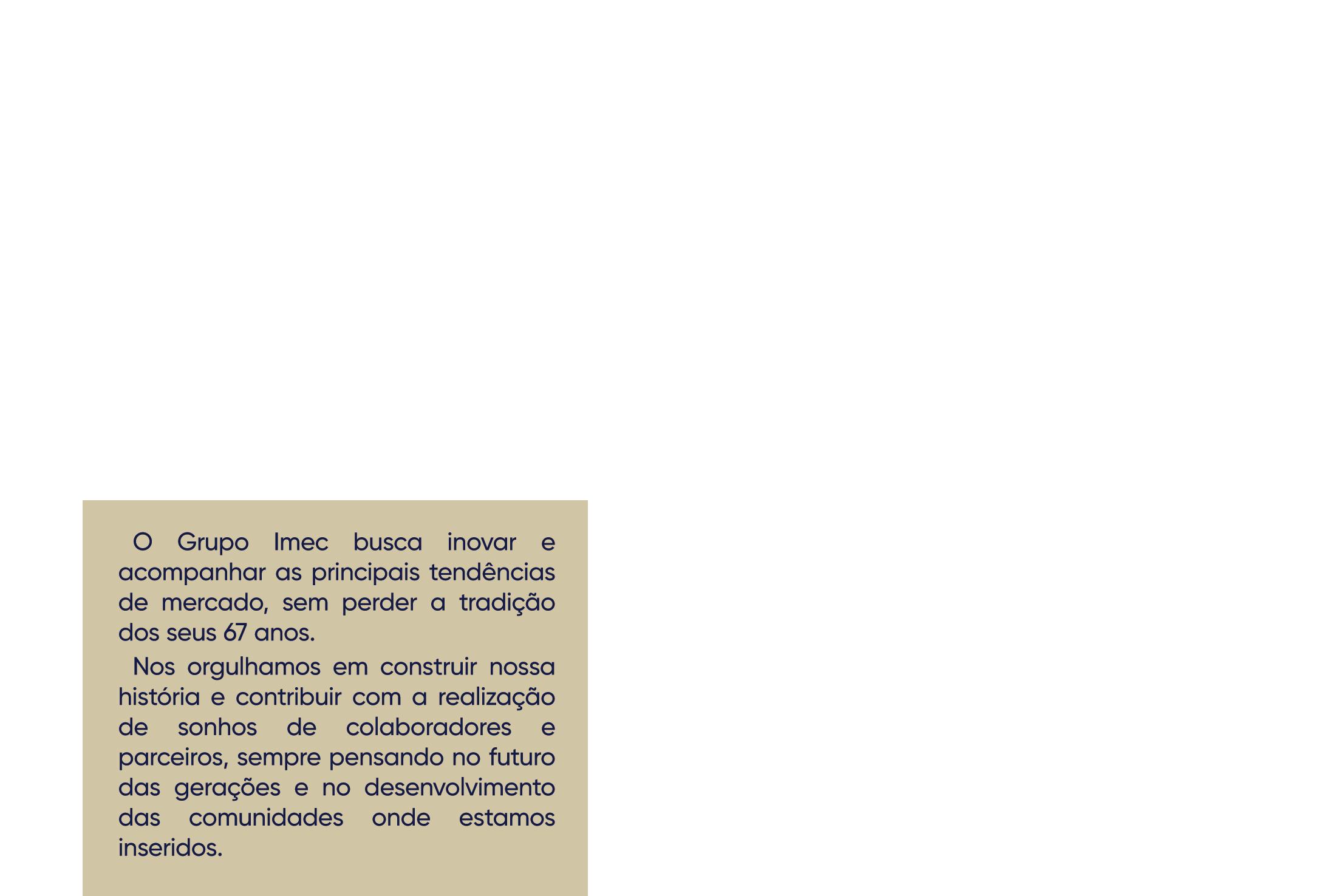 O Grupo Imec busca inovar e acompanhar as principais tendências de mercado, sem perder a tradição dos seus 67 anos.

Nos orgulhamos em construir nossa história e contribuir com a realização de sonhos de colaboradores e parceiros, sempre pensando no futuro das gerações e no desenvolvimento das comunidades onde estamos inseridos.